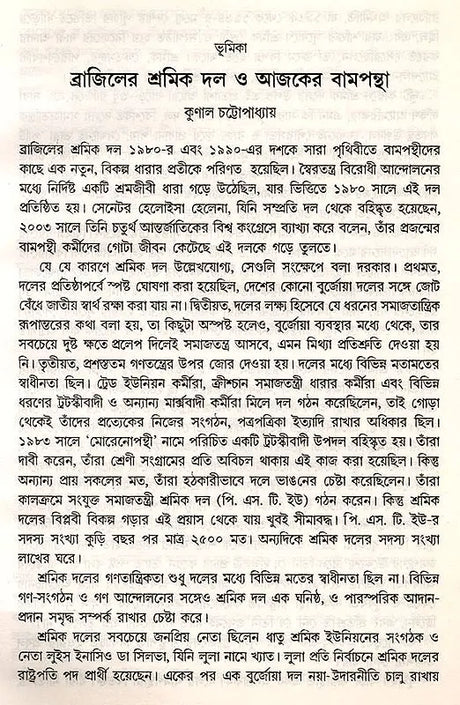 ভূমিকা

ব্রাজিলের শ্রমিক দল ও আজকের বামপন্থা

কুণাল চট্টোপাধ্যায়

ব্রাজিলের শ্রমিক দল ১৯৮০-র এবং ১৯৯০-এর দশকে সারা পৃথিবীতে বামপন্থীদের কাছে এক নতুন, বিকল্প ধারার প্রতীকে পরিণত হয়েছিল। স্বৈরতন্ত্র বিরোধী আন্দোলনের মধ্যে নির্দিষ্ট একটি শ্রমজীবী ধারা গড়ে উঠেছিল, যার ভিত্তিতে ১৯৮০ সালে এই দল প্রতিষ্ঠিত হয়। সেনেটর হেলোইসা হেলেনা, যিনি সম্প্রতি দল থেকে বহিষ্কৃত হয়েছেন, ২০০৩ সালে তিনি চতুর্থ আন্তর্জাতিকের বিশ্ব কংগ্রেসে ব্যাখ্যা করে বলেন, তাঁর প্রজন্মের বামপন্থী কর্মীদের গোটা জীবন কেটেছে এই দলকে গড়ে তুলতে।

যে যে কারণে শ্রমিক দল উল্লেখযোগ্য, সেগুলি সংক্ষেপে বলা দরকার। প্রথমত, দলের প্রতিষ্ঠাপর্বে স্পষ্ট ঘোষণা করা হয়েছিল, দেশের কোনো বুর্জোয়া দলের সঙ্গে জোট বেঁধে জাতীয় স্বার্থ রক্ষা করা যায় না। দ্বিতীয়ত, দলের লক্ষ্য হিসেবে যে ধরনের সমাজতান্ত্রিক রূপান্তরের কথা বলা হয়, তা কিছুটা অস্পষ্ট হলেও, বুর্জোয়া ব্যবস্থার মধ্যে থেকে, তার সবচেয়ে দুষ্ট ক্ষতে প্রলেপ দিলেই সমাজতন্ত্র আসবে, এমন মিথ্যা প্রতিশ্রুতি দেওয়া হয় নি। তৃতীয়ত, প্রশস্ততম গণতন্ত্রের উপর জোর দেওয়া হয়। দলের মধ্যে বিভিন্ন মতামতের স্বাধীনতা ছিল। ট্রেড ইউনিয়ন কর্মীরা, ক্রীশ্চান সমাজতন্ত্রী ধারার কর্মীরা এবং বিভিন্ন ধরণের ট্রটস্কীবাদী ও অন্যান্য মার্ক্সবাদী কর্মীরা মিলে দল গঠন করেছিলেন, তাই গোড়া থেকেই তাঁদের প্রত্যেকের নিজের সংগঠন, পত্রপত্রিকা ইত্যাদি রাখার অধিকার ছিল। ১৯৮৩ সালে 'মোরেনোপন্থী' নামে পরিচিত একটি ট্রটস্কীবাদী উপদল বহিষ্কৃত হয়। তাঁরা দাবী করেন, তাঁরা শ্রেণী সংগ্রামের প্রতি অবিচল থাকায় এই কাজ করা হয়েছিল। কিন্তু অন্যান্য প্রায় সকলের মত, তাঁরা হঠকারীভাবে দলে ভাঙনের চেষ্টা করেছিলেন। তাঁরা কালক্রমে সংযুক্ত সমাজতন্ত্রী শ্রমিক দল (পি. এস. টি. ইউ) গঠন করেন। কিন্তু শ্রমিক দলের বিপ্লবী বিকল্প গড়ার এই প্রয়াস থেকে যায় খুবই সীমাবদ্ধ। পি. এস. টি. ইউ-র সদস্য সংখ্যা কুড়ি বছর পর মাত্র ২৫০০ মত। অন্যদিকে শ্রমিক দলের সদস্য সংখ্যা লাখের ঘরে।

শ্রমিক দলের গণতান্ত্রিকতা শুধু দলের মধ্যে বিভিন্ন মতের স্বাধীনতা ছিল না। বিভিন্ন গণ-সংগঠন ও গণ আন্দোলনের সঙ্গেও শ্রমিক দল এক ঘনিষ্ঠ, ও পারস্পরিক আদান-প্রদান সমৃদ্ধ সম্পর্ক রাখার চেষ্টা করে।

শ্রমিক দলের সবচেয়ে জনপ্রিয় নেতা ছিলেন ধাতু শ্রমিক ইউনিয়নের সংগঠক ও নেতা লুইস ইনাসিও ডা সিলভা, যিনি লুলা নামে খ্যাত। লুলা প্রতি নির্বাচনে শ্রমিক দলের রাষ্ট্রপতি পদ প্রার্থী হয়েছেন। একের পর এক বুর্জোয়া দল নয়া-উদারনীতি চালু রাখায়